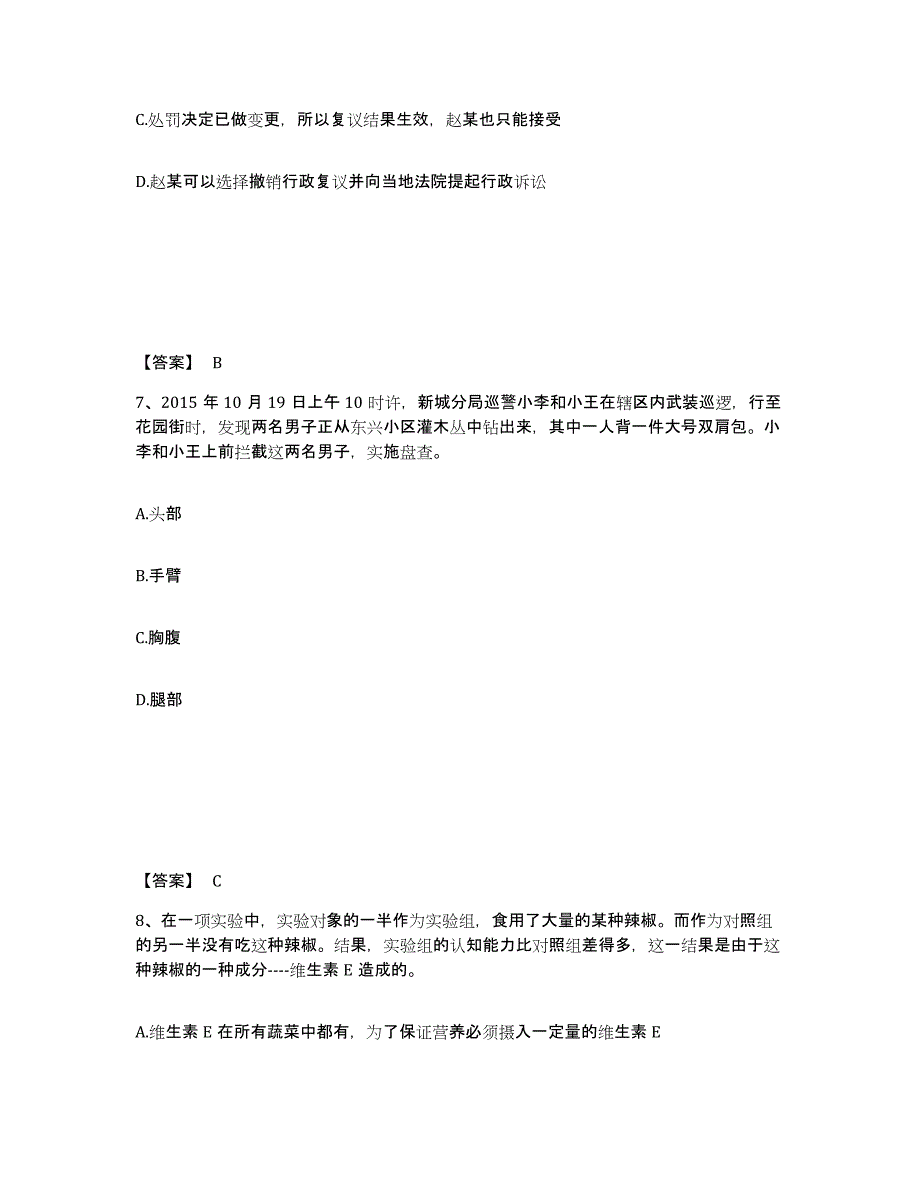 C.处罚决定已做变更，所以复议结果生效，赵某也只能接受

D.赵某可以选择撤销行政复议并向当地法院提起行政诉讼

【答案】 B

7、2015 年 10 月 19 日上午 10 时许，新城分局巡警小李和小王在辖区内武装巡逻，行至花园街时，发现两名男子正从东兴小区灌木丛中钻出来，其中一人背一件大号双肩包。小李和小王上前拦截这两名男子，实施盘查。

A.头部

B.手臂

C.胸腹

D.腿部

【答案】 C

8、在一项实验中，实验对象的一半作为实验组，食用了大量的某种辣椒。而作为对照组的另一半没有吃这种辣椒。结果，实验组的认知能力比对照组差得多，这一结果是由于这种辣椒的一种成分----维生素 E 造成的。

A.维生素 E 在所有蔬菜中都有，为了保证营养必须摄入一定量的维生素 E